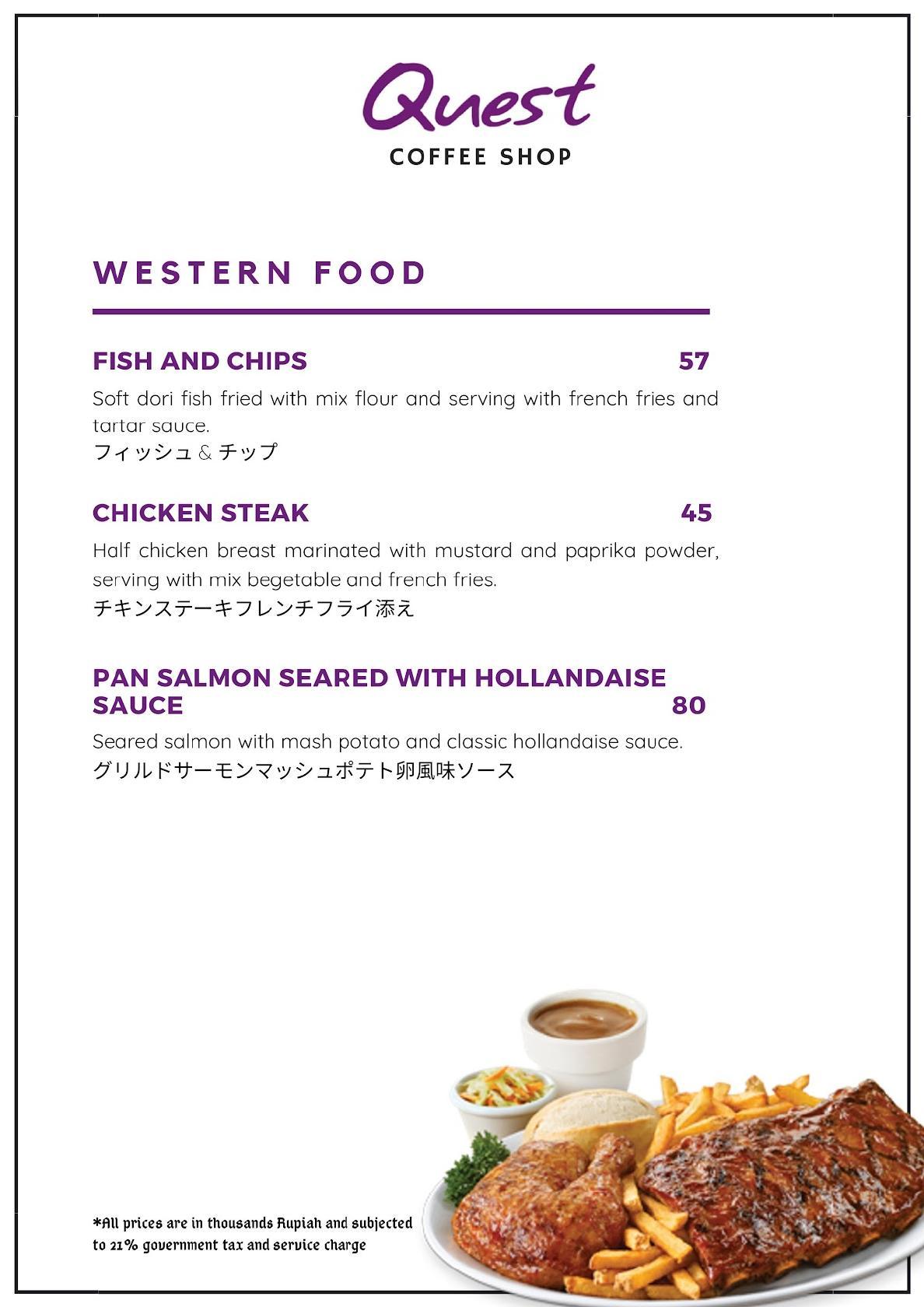 Quest
COFFEE SHOP

WESTERN FOOD

FISH AND CHIPS 57
Soft dori fish fried with mix flour and serving with french fries and tartar sauce.
フィッシュ & チップ

CHICKEN STEAK 45
Half chicken breast marinated with mustard and paprika powder, serving with mix begetable and french fries.
チキンステーキフレンチフライ添え

PAN SALMON SEARED WITH HOLLANDAISE SAUCE 80
Seared salmon with mash potato and classic hollandaise sauce.
グリルドサーモンマッシュポテト卵風味ソース

*All prices are in thousands Rupiah and subjected to 21% government tax and service charge